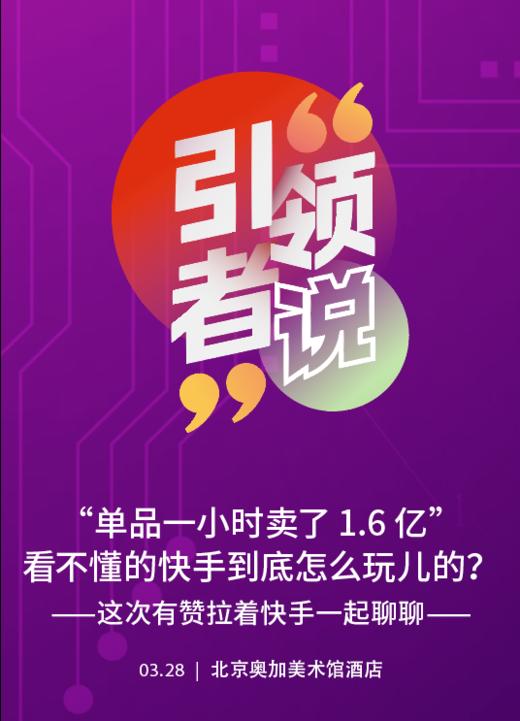 “引领者说”

“单品一小时卖了 1.6 亿”
看不懂的快手到底怎么玩儿的？
——这次有赞拉着快手一起聊聊——

03.28 | 北京奥加美术馆酒店